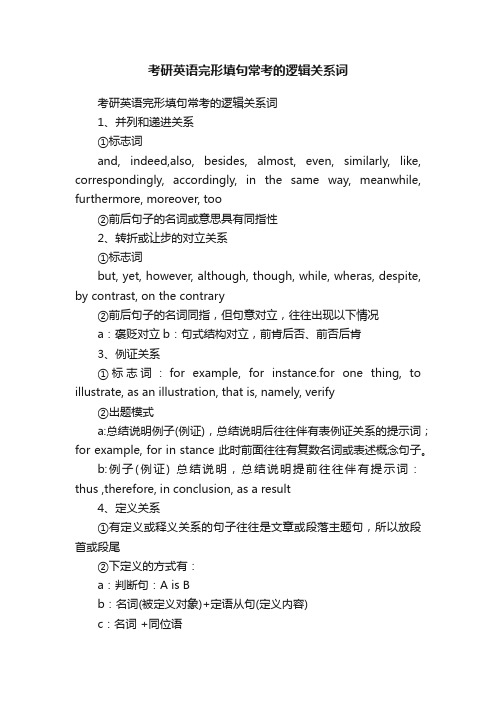 考研英语完形填句常考的逻辑关系词

考研英语完形填句常考的逻辑关系词

1、并列和递进关系

①标志词

and, indeed,also, besides, almost, even, similarly, like, correspondingly, accordingly, in the same way, meanwhile, furthermore, moreover, too

②前后句子的名词或意思具有同指性

2、转折或让步的对立关系

①标志词

but, yet, however, although, though, while, wheras, despite, by contrast, on the contrary

②前后句子的名词同指，但句意对立，往往出现以下情况

a：褒贬对立 b：句式结构对立，前肯后否、前否后肯

3、例证关系

①标志词：for example, for instance.for one thing, to illustrate, as an illustration, that is, namely, verify

②出题模式

a:总结说明例子(例证)，总结说明后往往伴有表例证关系的提示词；for example, for in stance 此时前面往往有复数名词或表述概念句子。

b:例子(例证) 总结说明，总结说明提前往往伴有提示词：thus ,therefore, in conclusion, as a result

4、定义关系

①有定义或释义关系的句子往往是文章或段落主题句，所以放段首或段尾

②下定义的方式有：

a：判断句：A is B

b：名词(被定义对象)+定语从句(定义内容)

c：名词 +同位语